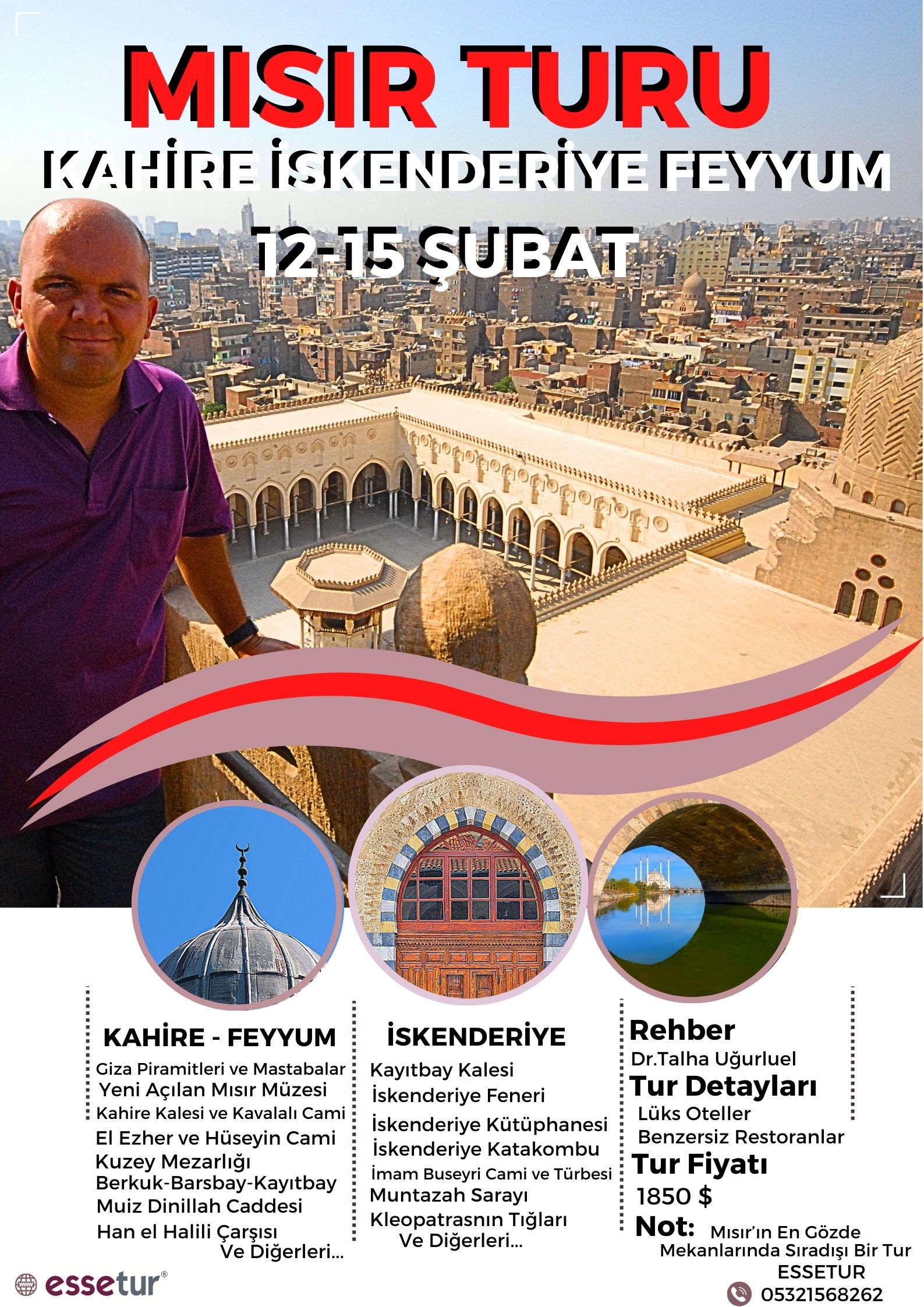 MISIR TURU

KAHİRE İSKENDERİYE FEYYUM

12-15 ŞUBAT

KAHİRE - FEYYUM

Giza Piramitleri ve Mastabalar
Yeni Açılan Mısır Müzesi
Kahire Kalesi ve Kavalalı Cami
El Ezher ve Hüseyin Cami
Kuzey Mezarlığı
Berkuk-Barsbay-Kayıtbay
Muiz Dinillah Caddesi
Han el Halili Çarşısı
Ve Diğerleri...

İSKENDERİYE

Kayıtbay Kalesi
İskenderiye Feneri
İskenderiye Kütüphanesi
İskenderiye Katakombu
İmam Buseyri Cami ve Türbesi
Muntazah Sarayı
Kleopatrasnın Tığları
Ve Diğerleri...

Rehber
Dr.Talha Uğurluel
Tur Detayları
Lüks Oteller
Benzersiz Restoranlar
Tur Fiyatı
1850 $
Not: Mısır'ın En Gözde Mekanlarında Sıradışı Bir Tur
ESSETUR
05321568262

essetur®